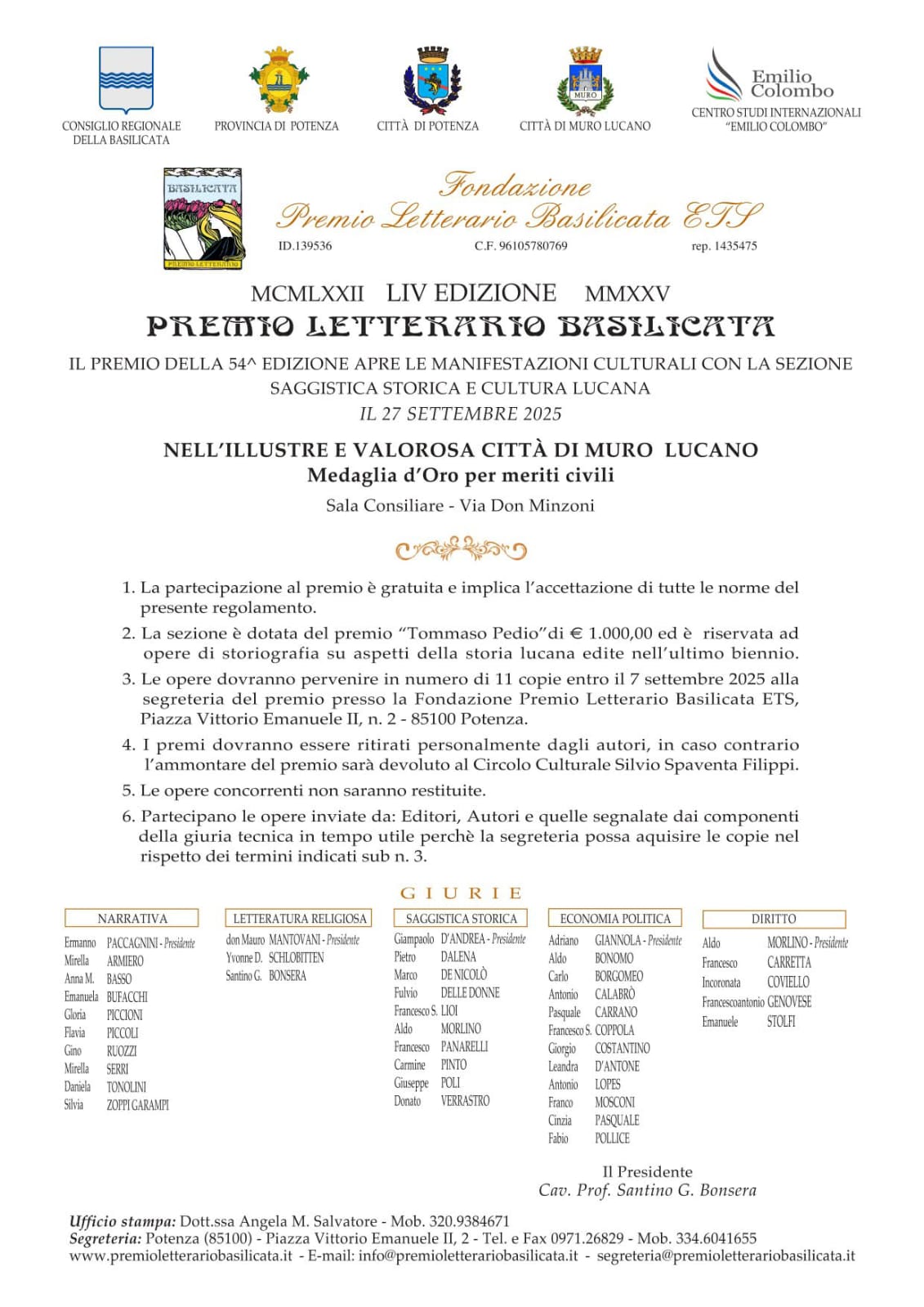 CONSIGLIO REGIONALE DELLA BASILICATA

PROVINCIA DI POTENZA

CITTÀ DI POTENZA

MURO
CITTÀ DI MURO LUCANO

Emilio Colombo
CENTRO STUDI INTERNAZIONALI "EMILIO COLOMBO"

BASILICATA
PREMIO LETTERARIO

Fondazione
Premio Letterario Basilicata ETS
ID.139536 C.F. 96105780769 rep. 1435475

MCMLXXII LIV EDIZIONE MMXXV
PREMIO LETTERARIO BASILICATA

IL PREMIO DELLA 54^ EDIZIONE APRE LE MANIFESTAZIONI CULTURALI CON LA SEZIONE SAGGISTICA STORICA E CULTURA LUCANA
IL 27 SETTEMBRE 2025

NELL'ILLUSTRE E VALOROSA CITTÀ DI MURO LUCANO
Medaglia d'Oro per meriti civili
Sala Consiliare - Via Don Minzoni

1. La partecipazione al premio è gratuita e implica l'accettazione di tutte le norme del presente regolamento.
2. La sezione è dotata del premio "Tommaso Pedio"di € 1.000,00 ed è riservata ad opere di storiografia su aspetti della storia lucana edite nell'ultimo biennio.
3. Le opere dovranno pervenire in numero di 11 copie entro il 7 settembre 2025 alla segreteria del premio presso la Fondazione Premio Letterario Basilicata ETS, Piazza Vittorio Emanuele II, n. 2 - 85100 Potenza.
4. I premi dovranno essere ritirati personalmente dagli autori, in caso contrario l'ammontare del premio sarà devoluto al Circolo Culturale Silvio Spaventa Filippi.
5. Le opere concorrenti non saranno restituite.
6. Partecipano le opere inviate da: Editori, Autori e quelle segnalate dai componenti della giuria tecnica in tempo utile perchè la segreteria possa aquisire le copie nel rispetto dei termini indicati sub n. 3.

GIURIE

NARRATIVA
Ermanno PACCAGNINI - Presidente
Mirella ARMIERO
Anna M. BASSO
Emanuela BUFACCHI
Gloria PICCIONI
Flavia PICCOLI
Gino RUOZZI
Mirella SERRI
Daniela TONOLINI
Silvia ZOPPI GARAMPI

LETTERATURA RELIGIOSA
don Mauro MANTOVANI - Presidente
Yvonne D. SCHLOBITTEN
Santino G. BONSERA

SAGGISTICA STORICA
Giampaolo D'ANDREA - Presidente
Pietro DALENA
Marco DE NICOLÒ
Fulvio DELLE DONNE
Francesco S. LIOI
Aldo MORLINO
Francesco PANARELLI
Carmine PINTO
Giuseppe POLI
Donato VERRASTRO

ECONOMIA POLITICA
Adriano GIANNOLA - Presidente
Aldo BONOMO
Carlo BORGOMEO
Antonio CALABRÒ
Pasquale CARRANO
Francesco S. COPPOLA
Giorgio COSTANTINO
Leandra D'ANTONE
Antonio LOPES
Franco MOSCONI
Cinzia PASQUALE
Fabio POLLICE

DIRITTO
Aldo MORLINO - Presidente
Francesco CARRETTA
Incoronata COVIELLO
Francescoantonio GENOVESE
Emanuele STOLFI

Il Presidente
Cav. Prof. Santino G. Bonsera

Ufficio stampa: Dott.ssa Angela M. Salvatore - Mob. 320.9384671
Segreteria: Potenza (85100) - Piazza Vittorio Emanuele II, 2 - Tel. e Fax 0971.26829 - Mob. 334.6041655
www.premioletterariobasilicata.it - E-mail: info@premioletterariobasilicata.it - segreteria@premioletterariobasilicata.it